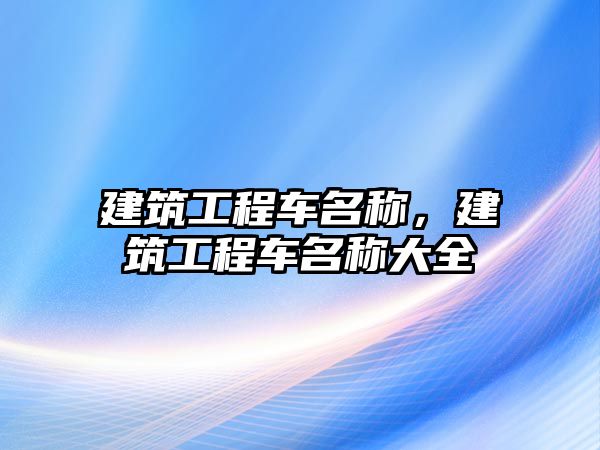 建筑工程车名称，建筑工程车名称大全